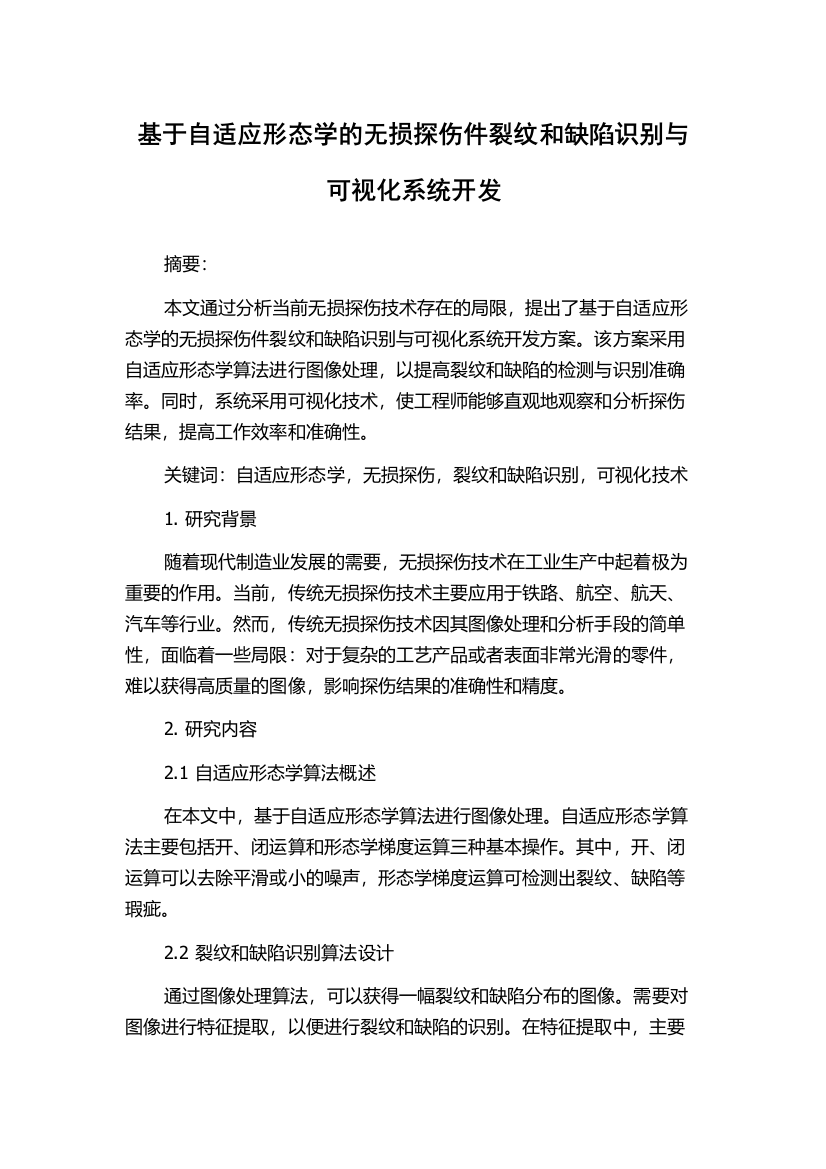 基于自适应形态学的无损探伤件裂纹和缺陷识别与可视化系统开发

摘要:

本文通过分析当前无损探伤技术存在的局限，提出了基于自适应形态学的无损探伤件裂纹和缺陷识别与可视化系统开发方案。该方案采用自适应形态学算法进行图像处理，以提高裂纹和缺陷的检测与识别准确率。同时，系统采用可视化技术，使工程师能够直观地观察和分析探伤结果，提高工作效率和准确性。

关键词：自适应形态学，无损探伤，裂纹和缺陷识别，可视化技术

1. 研究背景

随着现代制造业发展的需要，无损探伤技术在工业生产中起着极为重要的作用。当前，传统无损探伤技术主要应用于铁路、航空、航天、汽车等行业。然而，传统无损探伤技术因其图像处理和分析手段的简单性，面临着一些局限：对于复杂的工艺产品或者表面非常光滑的零件，难以获得高质量的图像，影响探伤结果的准确性和精度。

2. 研究内容

2.1 自适应形态学算法概述

在本文中，基于自适应形态学算法进行图像处理。自适应形态学算法主要包括开、闭运算和形态学梯度运算三种基本操作。其中，开、闭运算可以去除平滑或小的噪声，形态学梯度运算可检测出裂纹、缺陷等瑕疵。

2.2 裂纹和缺陷识别算法设计

通过图像处理算法，可以获得一幅裂纹和缺陷分布的图像。需要对图像进行特征提取，以便进行裂纹和缺陷的识别。在特征提取中，主要